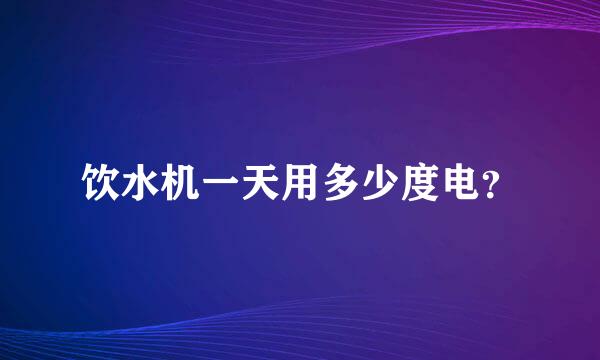 饮水机一天用多少度电?